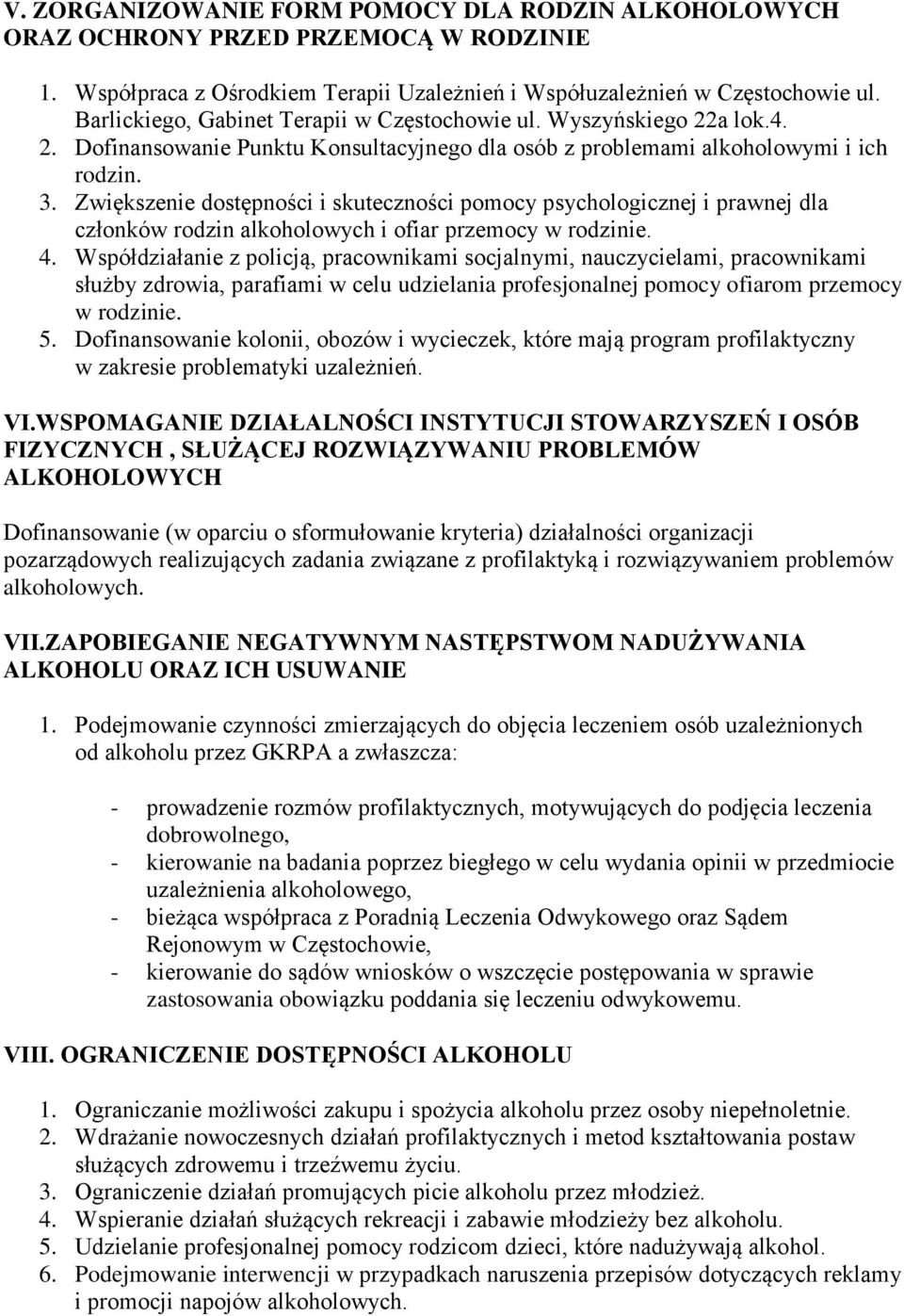 V. ZORGANIZOWANIE FORM POMOCY DLA RODZIN ALKOHOLOWYCH ORAZ OCHRONY PRZED PRZEMOCĄ W RODZINIE

1. Współpraca z Ośrodkiem Terapii Uzależnień i Współuzależnień w Częstochowie ul. Barlickiego, Gabinet Terapii w Częstochowie ul. Wyszyńskiego 22a lok.4.
2. Dofinansowanie Punktu Konsultacyjnego dla osób z problemami alkoholowymi i ich rodzin.
3. Zwiększenie dostępności i skuteczności pomocy psychologicznej i prawnej dla członków rodzin alkoholowych i ofiar przemocy w rodzinie.
4. Współdziałanie z policją, pracownikami socjalnymi, nauczycielami, pracownikami służby zdrowia, parafiami w celu udzielania profesjonalnej pomocy ofiarom przemocy w rodzinie.
5. Dofinansowanie kolonii, obozów i wycieczek, które mają program profilaktyczny w zakresie problematyki uzależnień.

VI.WSPOMAGANIE DZIAŁALNOŚCI INSTYTUCJI STOWARZYSZEŃ I OSÓB FIZYCZNYCH , SŁUŻĄCEJ ROZWIĄZYWANIU PROBLEMÓW ALKOHOLOWYCH

Dofinansowanie (w oparciu o sformułowanie kryteria) działalności organizacji pozarządowych realizujących zadania związane z profilaktyką i rozwiązywaniem problemów alkoholowych.

VII.ZAPOBIEGANIE NEGATYWNYM NASTĘPSTWOM NADUŻYWANIA ALKOHOLU ORAZ ICH USUWANIE

1. Podejmowanie czynności zmierzających do objęcia leczeniem osób uzależnionych od alkoholu przez GKRPA a zwłaszcza:

- prowadzenie rozmów profilaktycznych, motywujących do podjęcia leczenia dobrowolnego,
- kierowanie na badania poprzez biegłego w celu wydania opinii w przedmiocie uzależnienia alkoholowego,
- bieżąca współpraca z Poradnią Leczenia Odwykowego oraz Sądem Rejonowym w Częstochowie,
- kierowanie do sądów wniosków o wszczęcie postępowania w sprawie zastosowania obowiązku poddania się leczeniu odwykowemu.

VIII. OGRANICZENIE DOSTĘPNOŚCI ALKOHOLU

1. Ograniczanie możliwości zakupu i spożycia alkoholu przez osoby niepełnoletnie.
2. Wdrażanie nowoczesnych działań profilaktycznych i metod kształtowania postaw służących zdrowemu i trzeźwemu życiu.
3. Ograniczenie działań promujących picie alkoholu przez młodzież.
4. Wspieranie działań służących rekreacji i zabawie młodzieży bez alkoholu.
5. Udzielanie profesjonalnej pomocy rodzicom dzieci, które nadużywają alkohol.
6. Podejmowanie interwencji w przypadkach naruszenia przepisów dotyczących reklamy i promocji napojów alkoholowych.